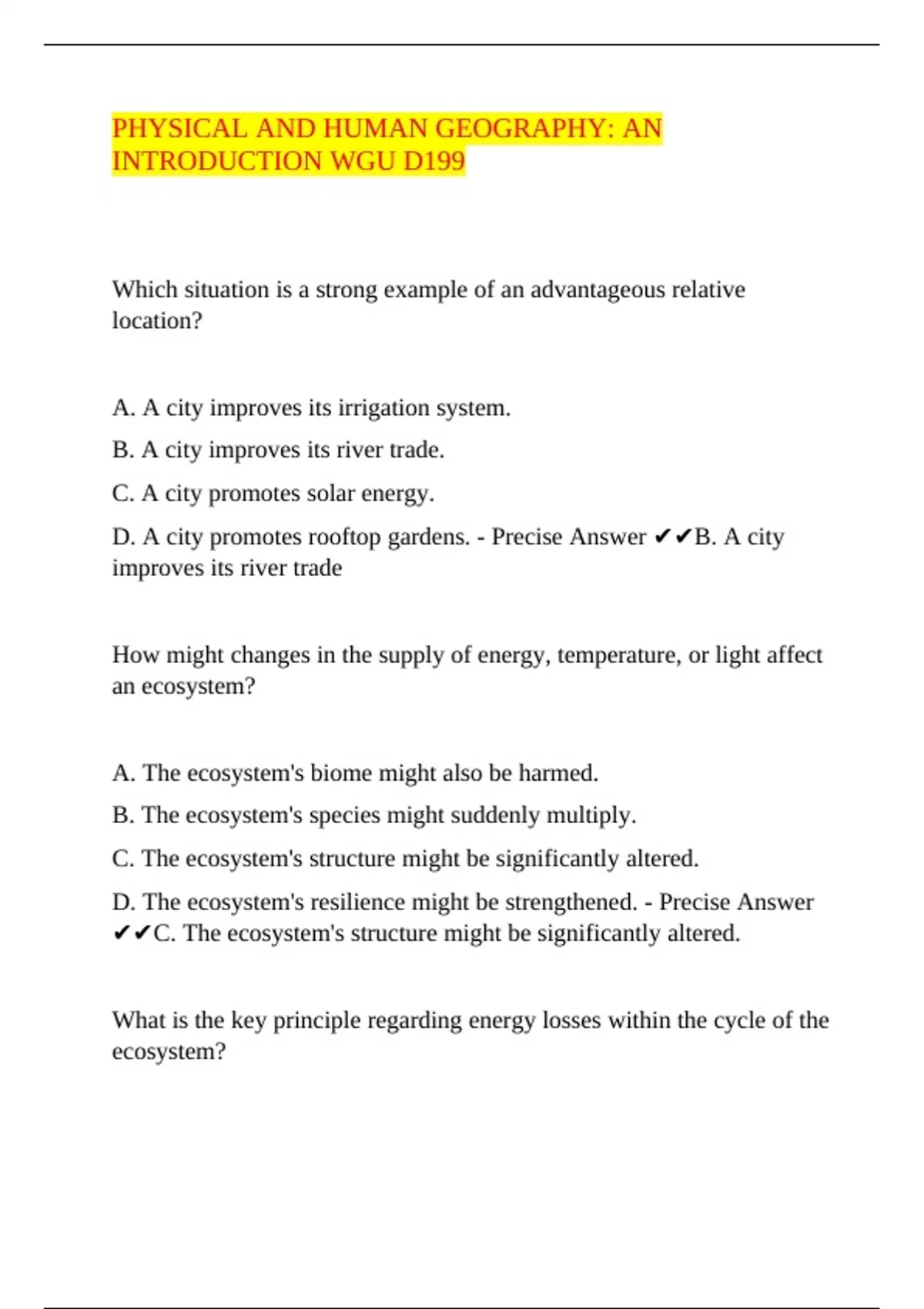 PHYSICAL AND HUMAN GEOGRAPHY: AN INTRODUCTION WGU D199

Which situation is a strong example of an advantageous relative location?

A. A city improves its irrigation system.

B. A city improves its river trade.

C. A city promotes solar energy.

D. A city promotes rooftop gardens. - Precise Answer ✔✔B. A city improves its river trade

How might changes in the supply of energy, temperature, or light affect an ecosystem?

A. The ecosystem's biome might also be harmed.

B. The ecosystem's species might suddenly multiply.

C. The ecosystem's structure might be significantly altered.

D. The ecosystem's resilience might be strengthened. - Precise Answer ✔✔C. The ecosystem's structure might be significantly altered.

What is the key principle regarding energy losses within the cycle of the ecosystem?